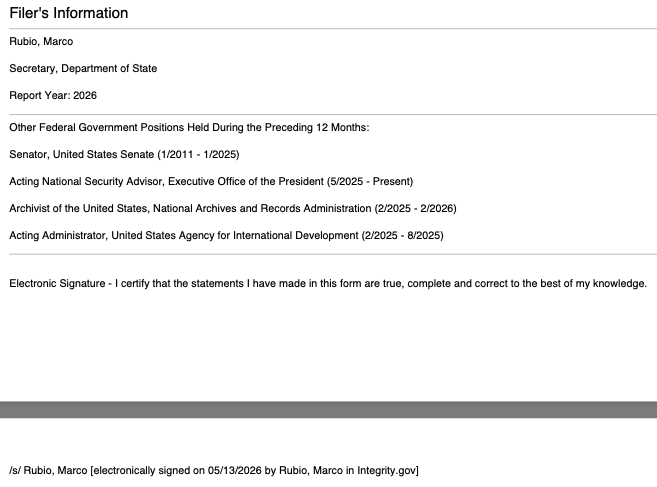 Filer's Information

Rubio, Marco

Secretary, Department of State

Report Year: 2026

Other Federal Government Positions Held During the Preceding 12 Months:

Senator, United States Senate (1/2011 - 1/2025)

Acting National Security Advisor, Executive Office of the President (5/2025 - Present)

Archivist of the United States, National Archives and Records Administration (2/2025 - 2/2026)

Acting Administrator, United States Agency for International Development (2/2025 - 8/2025)

Electronic Signature - I certify that the statements I have made in this form are true, complete and correct to the best of my knowledge.

/s/ Rubio, Marco [electronically signed on 05/13/2026 by Rubio, Marco in Integrity.gov]